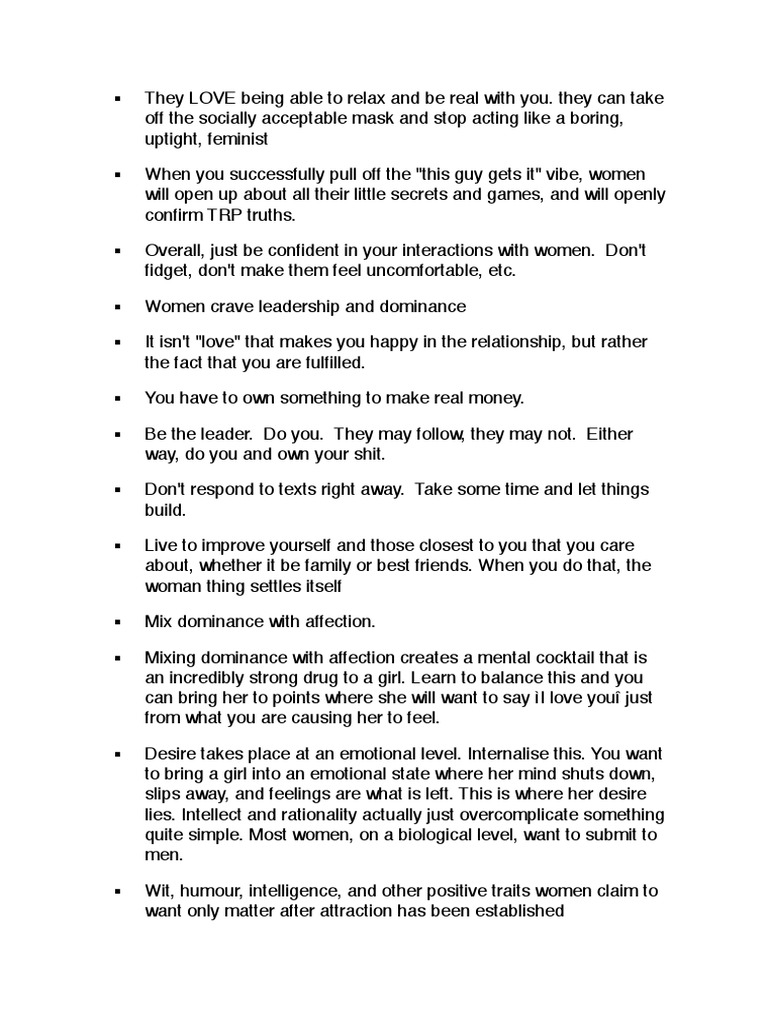 ▪ They LOVE being able to relax and be real with you. they can take off the socially acceptable mask and stop acting like a boring, uptight, feminist

▪ When you successfully pull off the "this guy gets it" vibe, women will open up about all their little secrets and games, and will openly confirm TRP truths.

▪ Overall, just be confident in your interactions with women. Don't fidget, don't make them feel uncomfortable, etc.

▪ Women crave leadership and dominance

▪ It isn't "love" that makes you happy in the relationship, but rather the fact that you are fulfilled.

▪ You have to own something to make real money.

▪ Be the leader. Do you. They may follow, they may not. Either way, do you and own your shit.

▪ Don't respond to texts right away. Take some time and let things build.

▪ Live to improve yourself and those closest to you that you care about, whether it be family or best friends. When you do that, the woman thing settles itself

▪ Mix dominance with affection.

▪ Mixing dominance with affection creates a mental cocktail that is an incredibly strong drug to a girl. Learn to balance this and you can bring her to points where she will want to say ìI love youî just from what you are causing her to feel.

▪ Desire takes place at an emotional level. Internalise this. You want to bring a girl into an emotional state where her mind shuts down, slips away, and feelings are what is left. This is where her desire lies. Intellect and rationality actually just overcomplicate something quite simple. Most women, on a biological level, want to submit to men.

▪ Wit, humour, intelligence, and other positive traits women claim to want only matter after attraction has been established